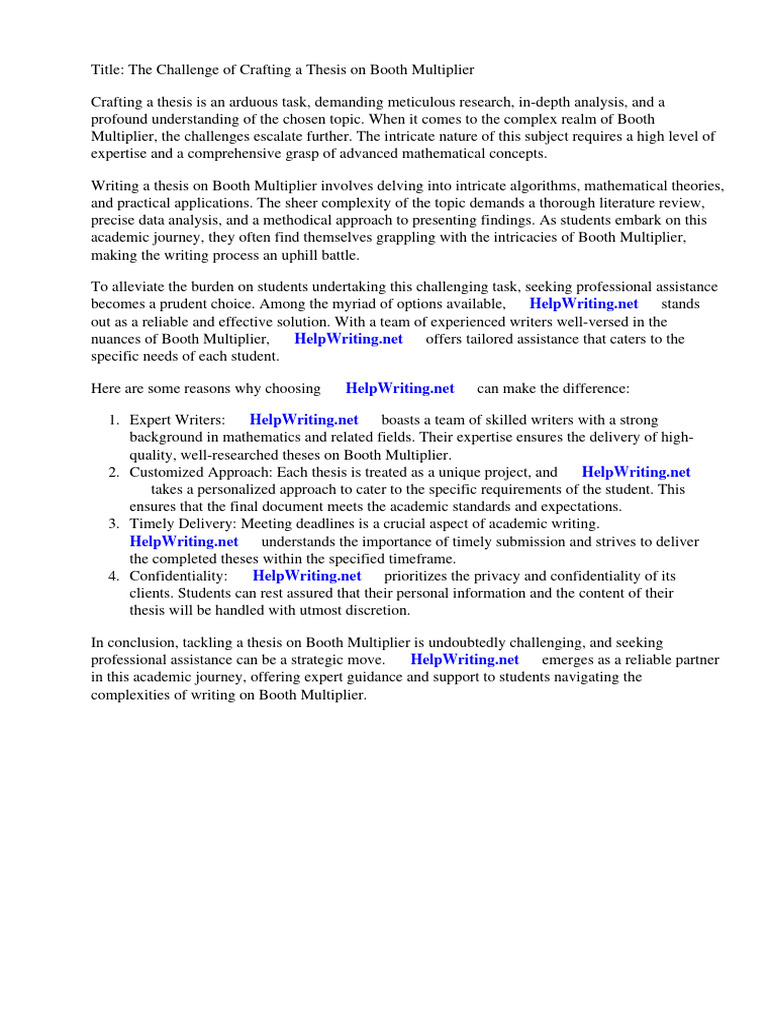 Title: The Challenge of Crafting a Thesis on Booth Multiplier

Crafting a thesis is an arduous task, demanding meticulous research, in-depth analysis, and a profound understanding of the chosen topic. When it comes to the complex realm of Booth Multiplier, the challenges escalate further. The intricate nature of this subject requires a high level of expertise and a comprehensive grasp of advanced mathematical concepts.

Writing a thesis on Booth Multiplier involves delving into intricate algorithms, mathematical theories, and practical applications. The sheer complexity of the topic demands a thorough literature review, precise data analysis, and a methodical approach to presenting findings. As students embark on this academic journey, they often find themselves grappling with the intricacies of Booth Multiplier, making the writing process an uphill battle.

To alleviate the burden on students undertaking this challenging task, seeking professional assistance becomes a prudent choice. Among the myriad of options available, HelpWriting.net stands out as a reliable and effective solution. With a team of experienced writers well-versed in the nuances of Booth Multiplier, HelpWriting.net offers tailored assistance that caters to the specific needs of each student.

Here are some reasons why choosing HelpWriting.net can make the difference:

1. Expert Writers: HelpWriting.net boasts a team of skilled writers with a strong background in mathematics and related fields. Their expertise ensures the delivery of high-quality, well-researched theses on Booth Multiplier.
2. Customized Approach: Each thesis is treated as a unique project, and HelpWriting.net takes a personalized approach to cater to the specific requirements of the student. This ensures that the final document meets the academic standards and expectations.
3. Timely Delivery: Meeting deadlines is a crucial aspect of academic writing. HelpWriting.net understands the importance of timely submission and strives to deliver the completed theses within the specified timeframe.
4. Confidentiality: HelpWriting.net prioritizes the privacy and confidentiality of its clients. Students can rest assured that their personal information and the content of their thesis will be handled with utmost discretion.

In conclusion, tackling a thesis on Booth Multiplier is undoubtedly challenging, and seeking professional assistance can be a strategic move. HelpWriting.net emerges as a reliable partner in this academic journey, offering expert guidance and support to students navigating the complexities of writing on Booth Multiplier.